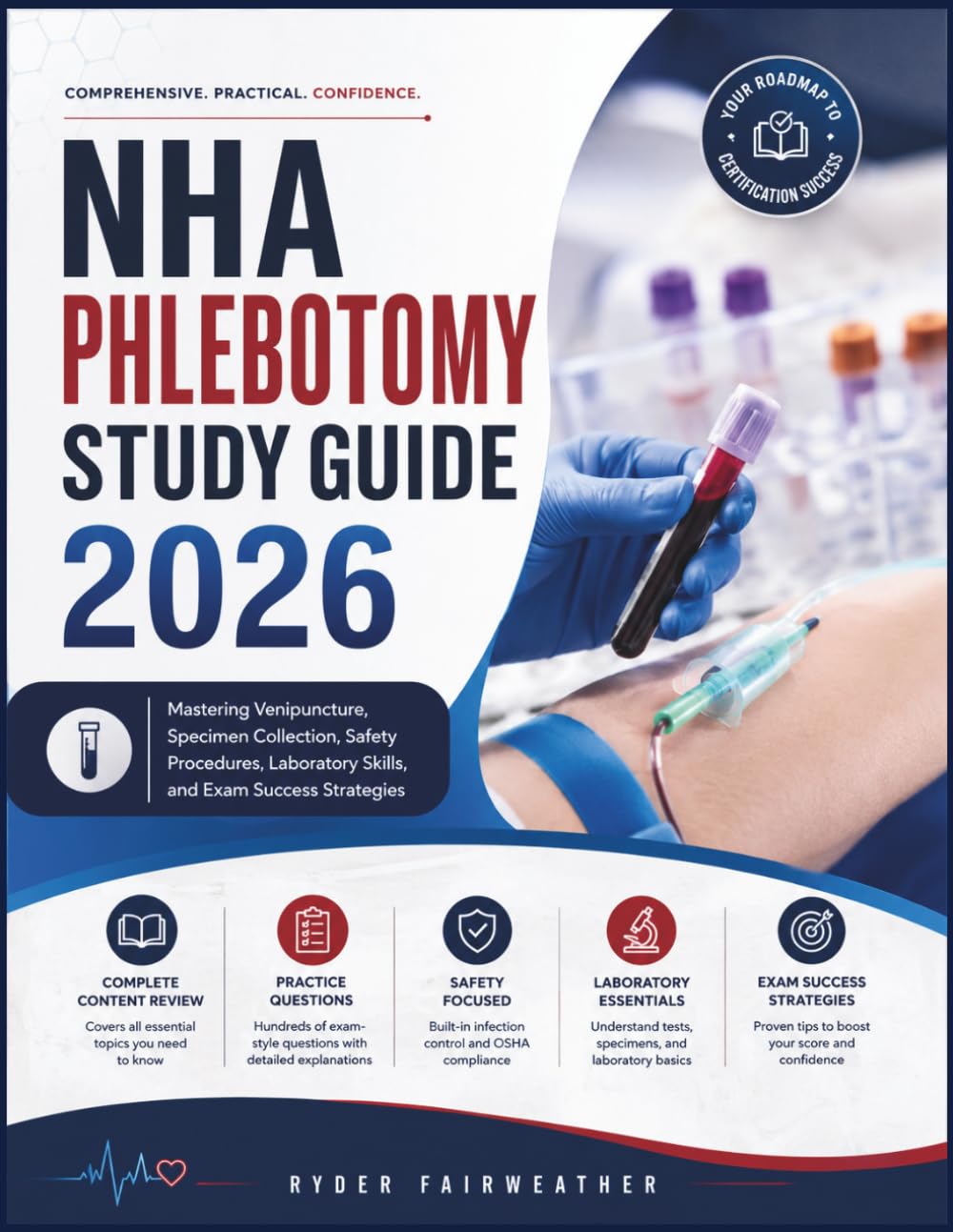 COMPREHENSIVE. PRACTICAL. CONFIDENCE.

YOUR ROADMAP TO CERTIFICATION SUCCESS

NHA
PHLEBOTOMY
STUDY GUIDE
2026

Mastering Venipuncture, Specimen Collection, Safety Procedures, Laboratory Skills, and Exam Success Strategies

COMPLETE CONTENT REVIEW
Covers all essential topics you need to know

PRACTICE QUESTIONS
Hundreds of exam-style questions with detailed explanations

SAFETY FOCUSED
Built-in infection control and OSHA compliance

LABORATORY ESSENTIALS
Understand tests, specimens, and laboratory basics

EXAM SUCCESS STRATEGIES
Proven tips to boost your score and confidence

RYDER FAIRWEATHER